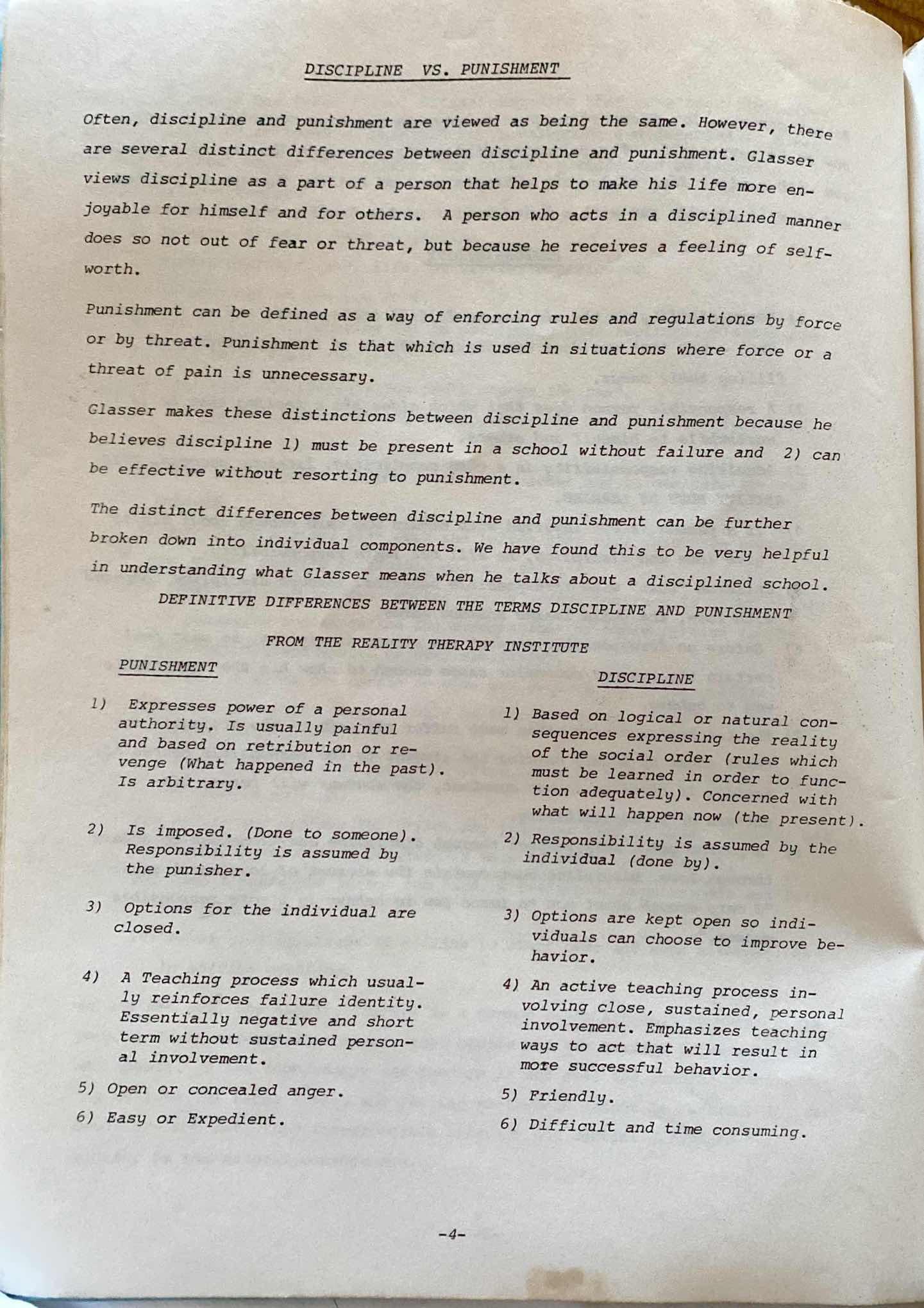 DISCIPLINE VS. PUNISHMENT

Often, discipline and punishment are viewed as being the same. However, there are several distinct differences between discipline and punishment. Glasser views discipline as a part of a person that helps to make his life more enjoyable for himself and for others. A person who acts in a disciplined manner does so not out of fear or threat, but because he receives a feeling of self-worth.

Punishment can be defined as a way of enforcing rules and regulations by force or by threat. Punishment is that which is used in situations where force or a threat of pain is unnecessary.

Glasser makes these distinctions between discipline and punishment because he believes discipline 1) must be present in a school without failure and 2) can be effective without resorting to punishment.

The distinct differences between discipline and punishment can be further broken down into individual components. We have found this to be very helpful in understanding what Glasser means when he talks about a disciplined school.

DEFINITIVE DIFFERENCES BETWEEN THE TERMS DISCIPLINE AND PUNISHMENT

FROM THE REALITY THERAPY INSTITUTE

PUNISHMENT

1) Expresses power of a personal authority. Is usually painful and based on retribution or revenge (What happened in the past). Is arbitrary.

2) Is imposed. (Done to someone). Responsibility is assumed by the punisher.

3) Options for the individual are closed.

4) A Teaching process which usually reinforces failure identity. Essentially negative and short term without sustained personal involvement.

5) Open or concealed anger.

6) Easy or Expedient.

DISCIPLINE

1) Based on logical or natural consequences expressing the reality of the social order (rules which must be learned in order to function adequately). Concerned with what will happen now (the present).

2) Responsibility is assumed by the individual (done by).

3) Options are kept open so individuals can choose to improve behavior.

4) An active teaching process involving close, sustained, personal involvement. Emphasizes teaching ways to act that will result in more successful behavior.

5) Friendly.

6) Difficult and time consuming.

-4-